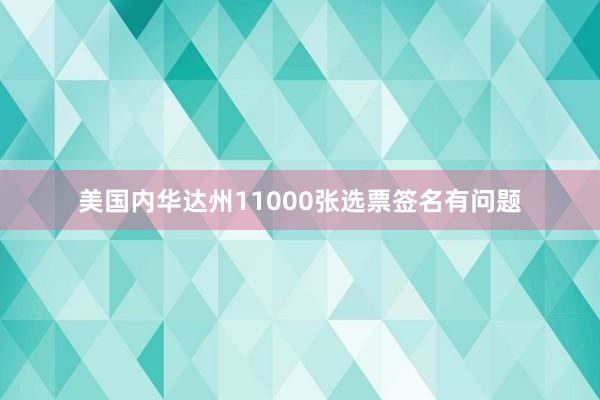 美国内华达州11000张选票签名有问题